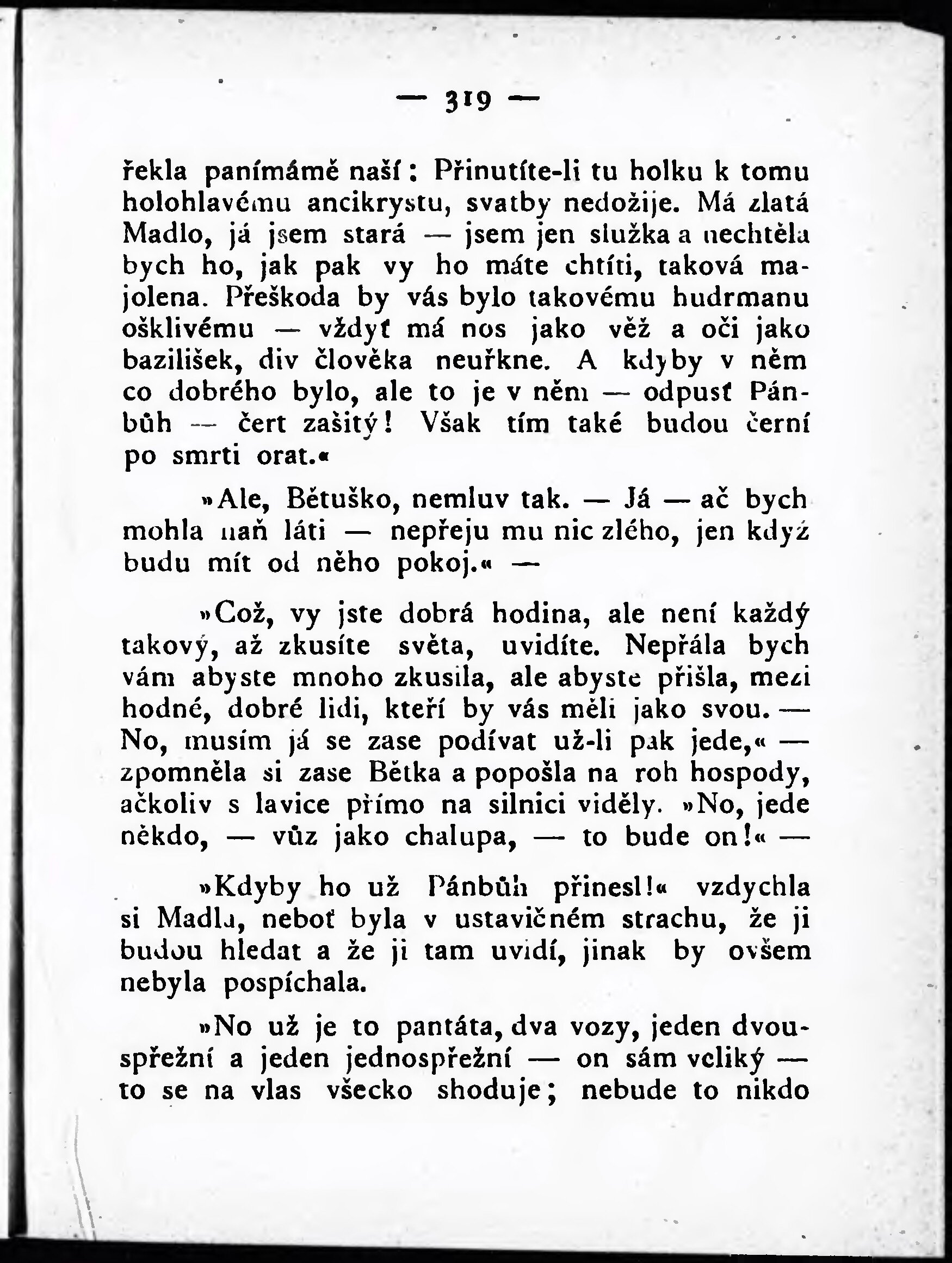 — 319 —

řekla panímámě naší: Přinutíte-li tu holku k tomu holohlavému ancikrystu, svatby nedožije. Má zlatá Madlo, já jsem stará — jsem jen služka a nechtěla bych ho, jak pak vy ho máte chtíti, taková majolena. Přeškoda by vás bylo takovému hudrmanu ošklivému — vždyť má nos jako věž a oči jako bazilišek, div člověka neuřkne. A kdyby v něm co dobrého bylo, ale to je v něm — odpusť Pánbůh — čert zašitý! Však tím také budou černí po smrti orat.«

»Ale, Bětuško, nemluv tak. — Já — ač bych mohla naň láti — nepřeju mu nic zlého, jen když budu mít od něho pokoj.« —

»Což, vy jste dobrá hodina, ale není každý takový, až zkusíte světa, uvidíte. Nepřála bych vám abyste mnoho zkusila, ale abyste přišla, mezi hodné, dobré lidi, kteří by vás měli jako svou. — No, musím já se zase podívat už-li pak jede,« — zpomněla si zase Bětka a popošla na roh hospody, ačkoliv s lavice přímo na silnici viděly. »No, jede někdo, — vůz jako chalupa, — to bude on!« —

»Kdyby ho už Pánbůh přinesl!« vzdychla si Madla, neboť byla v ustavičném strachu, že ji budou hledat a že ji tam uvidí, jinak by ovšem nebyla pospíchala.

»No už je to pantáta, dva vozy, jeden dvouspřežní a jeden jednospřežní — on sám veliký — to se na vlas všecko shoduje; nebude to nikdo